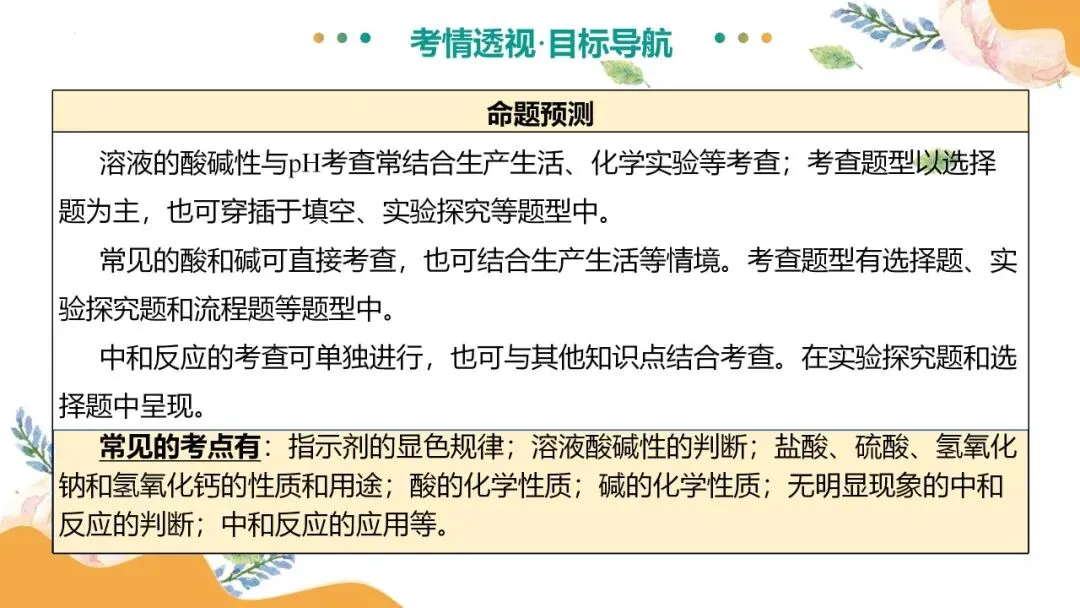 考情透视·目标导航

命题预测

溶液的酸碱性与pH考查常结合生产生活、化学实验等考查；考查题型以选择题为主，也可穿插于填空、实验探究等题型中。

常见的酸和碱可直接考查，也可结合生产生活等情境。考查题型有选择题、实验探究题和流程题等题型中。

中和反应的考查可单独进行，也可与其他知识点结合考查。在实验探究题和选择题中呈现。

常见的考点有：指示剂的显色规律；溶液酸碱性的判断；盐酸、硫酸、氢氧化钠和氢氧化钙的性质和用途；酸的化学性质；碱的化学性质；无明显现象的中和反应的判断；中和反应的应用等。